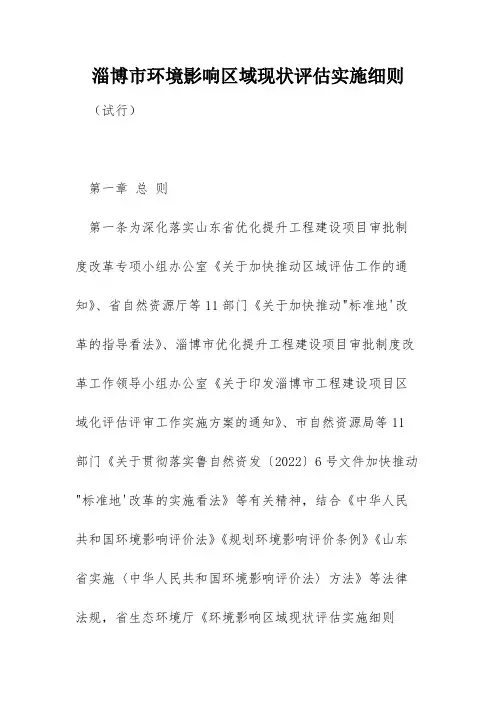 淄博市环境影响区域现状评估实施细则

（试行）

第一章 总 则

第一条为深化落实山东省优化提升工程建设项目审批制度改革专项小组办公室《关于加快推动区域评估工作的通知》、省自然资源厅等 11 部门《关于加快推动"标准地'改革的指导看法》、淄博市优化提升工程建设项目审批制度改革工作领导小组办公室《关于印发淄博市工程建设项目区域化评估评审工作实施方案的通知》、市自然资源局等 11 部门《关于贯彻落实鲁自然资发〔2022〕6 号文件加快推动"标准地'改革的实施看法》等有关精神，结合《中华人民共和国环境影响评价法》《规划环境影响评价条例》《山东省实施（中华人民共和国环境影响评价法）方法》等法律法规，省生态环境厅《环境影响区域现状评估实施细则